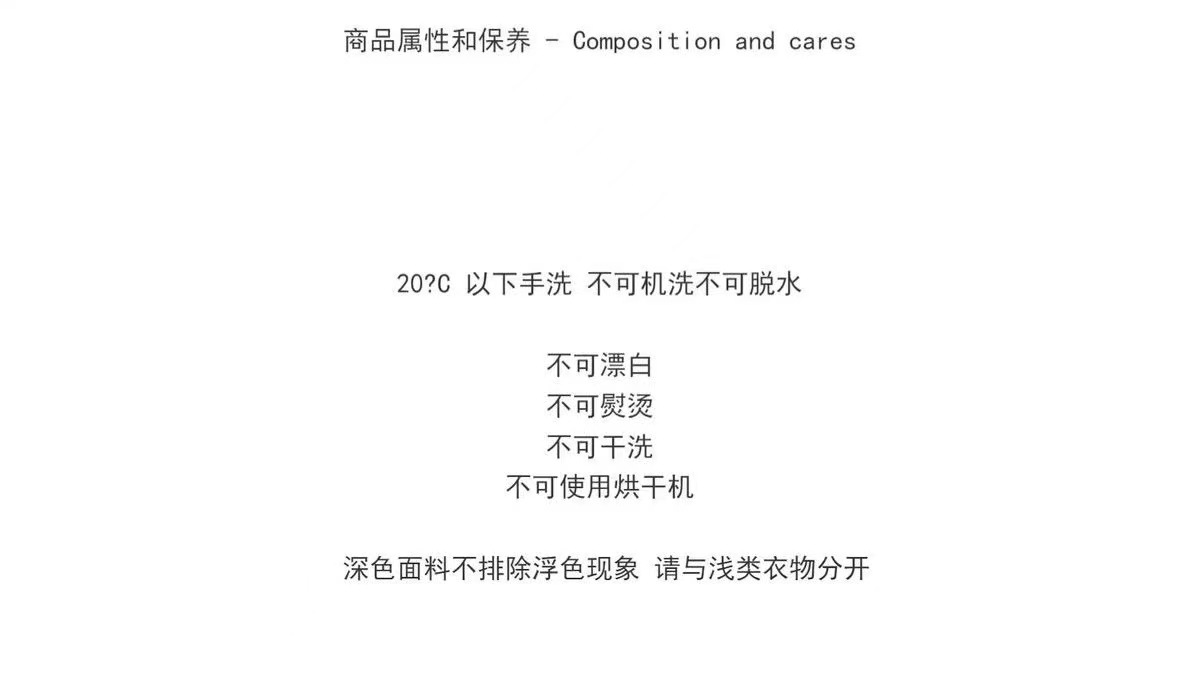 商品属性和保养 - Composition and cares

20?C 以下手洗 不可机洗不可脱水

不可漂白
不可熨烫
不可干洗
不可使用烘干机

深色面料不排除浮色现象 请与浅类衣物分开